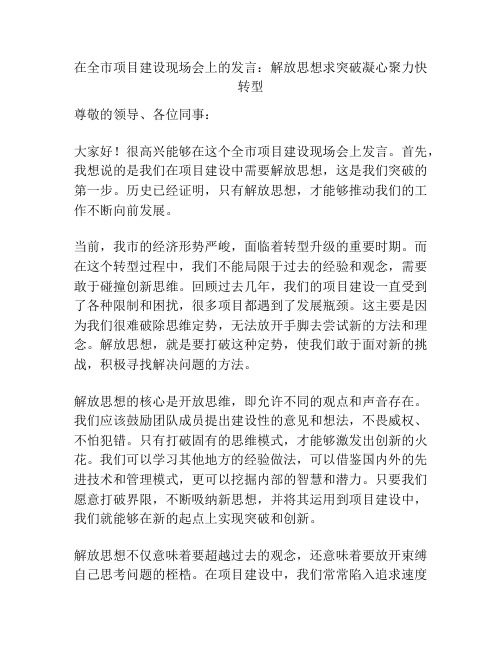 在全市项目建设现场会上的发言：解放思想求突破凝心聚力快转型

尊敬的领导、各位同事：

大家好！很高兴能够在这个全市项目建设现场会上发言。首先，我想说的是我们在项目建设中需要解放思想，这是我们突破的第一步。历史已经证明，只有解放思想，才能够推动我们的工作不断向前发展。

当前，我市的经济形势严峻，面临着转型升级的重要时期。而在这个转型过程中，我们不能局限于过去的经验和观念，需要敢于碰撞创新思维。回顾过去几年，我们的项目建设一直受到了各种限制和困扰，很多项目都遇到了发展瓶颈。这主要是因为我们很难破除思维定势，无法放开手脚去尝试新的方法和理念。解放思想，就是要打破这种定势，使我们敢于面对新的挑战，积极寻找解决问题的方法。

解放思想的核心是开放思维，即允许不同的观点和声音存在。我们应该鼓励团队成员提出建设性的意见和想法，不畏威权、不怕犯错。只有打破固有的思维模式，才能够激发出创新的火花。我们可以学习其他地方的经验做法，可以借鉴国内外的先进技术和管理模式，更可以挖掘内部的智慧和潜力。只要我们愿意打破界限，不断吸纳新思想，并将其运用到项目建设中，我们就能够在新的起点上实现突破和创新。

解放思想不仅意味着要超越过去的观念，还意味着要放开束缚自己思考问题的桎梏。在项目建设中，我们常常陷入追求速度